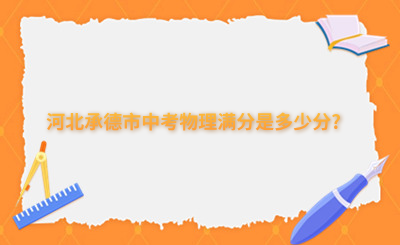 河北承德市中考物理满分是多少分?